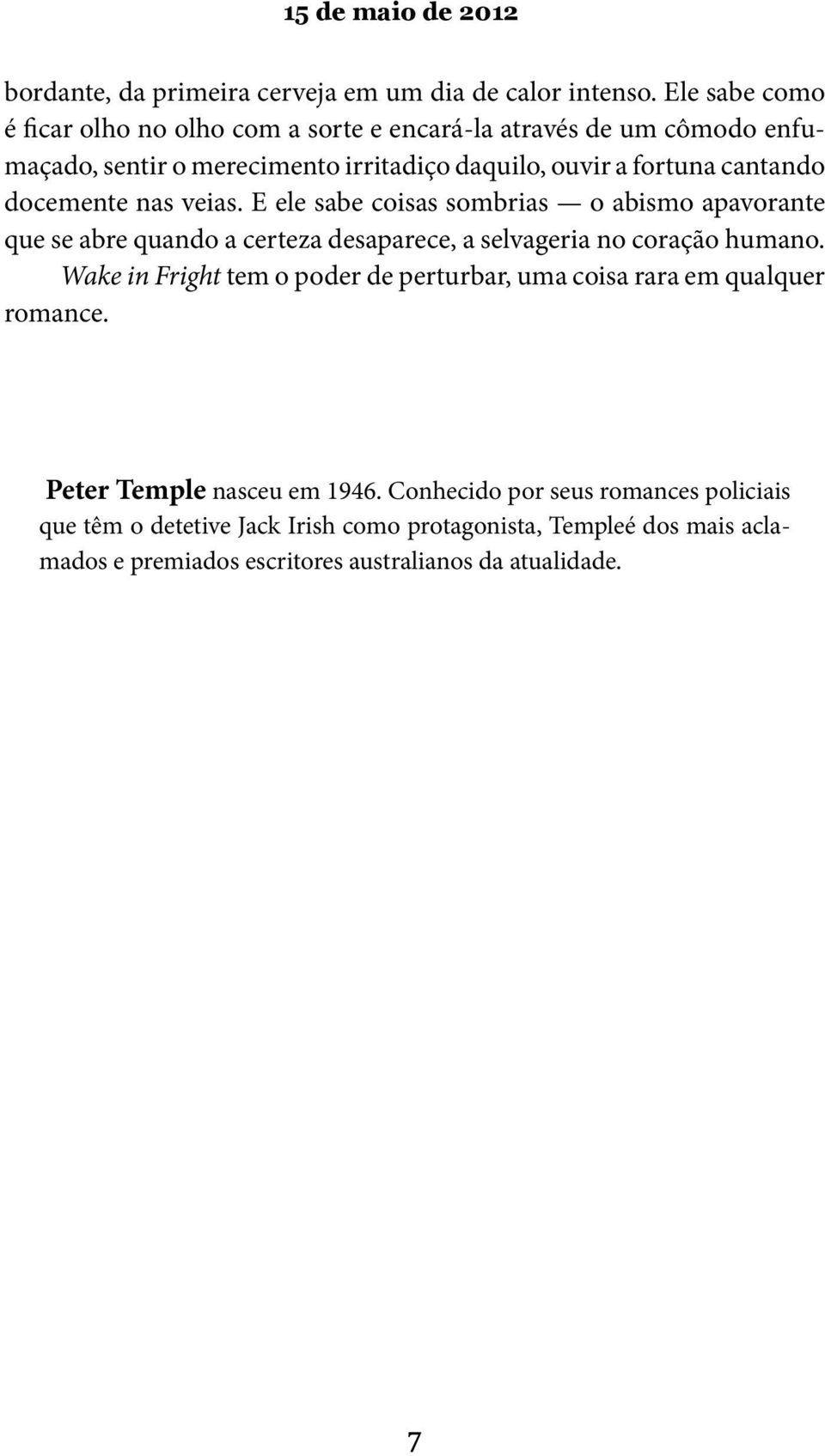 15 de maio de 2012

bordante, da primeira cerveja em um dia de calor intenso. Ele sabe como é ficar olho no olho com a sorte e encará-la através de um cômodo enfumaçado, sentir o merecimento irritadiço daquilo, ouvir a fortuna cantando docemente nas veias. E ele sabe coisas sombrias — o abismo apavorante que se abre quando a certeza desaparece, a selvageria no coração humano.

Wake in Fright tem o poder de perturbar, uma coisa rara em qualquer romance.

Peter Temple nasceu em 1946. Conhecido por seus romances policiais que têm o detetive Jack Irish como protagonista, Templeé dos mais aclamados e premiados escritores australianos da atualidade.

7